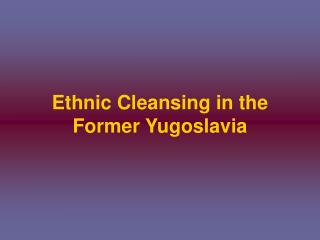 Ethnic Cleansing in the Former Yugoslavia